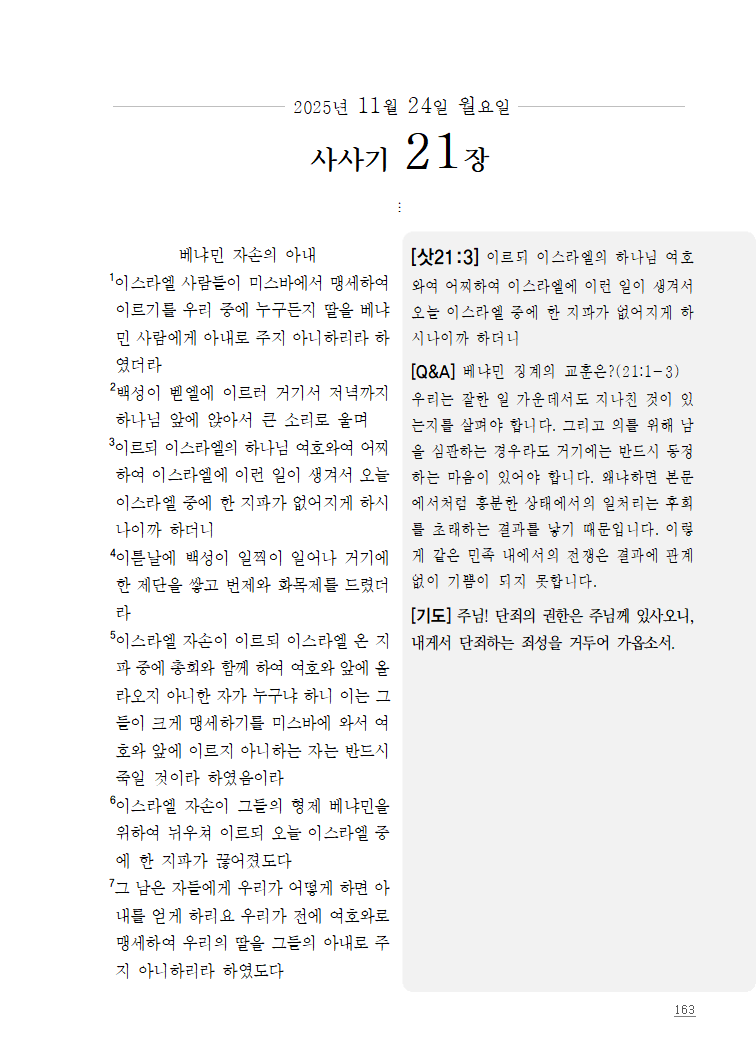 2025년 11월 24일 월요일

사사기 21장

⋮

베냐민 자손의 아내

$^1$이스라엘 사람들이 미스바에서 맹세하여 이르기를 우리 중에 누구든지 딸을 베냐민 사람에게 아내로 주지 아니하리라 하였더라

$^2$백성이 벧엘에 이르러 거기서 저녁까지 하나님 앞에 앉아서 큰 소리로 울며

$^3$이르되 이스라엘의 하나님 여호와여 어찌하여 이스라엘에 이런 일이 생겨서 오늘 이스라엘 중에 한 지파가 없어지게 하시나이까 하더니

$^4$이튿날에 백성이 일찍이 일어나 거기에 한 제단을 쌓고 번제와 화목제를 드렸더라

$^5$이스라엘 자손이 이르되 이스라엘 온 지파 중에 총회와 함께 하여 여호와 앞에 올라오지 아니한 자가 누구냐 하니 이는 그들이 크게 맹세하기를 미스바에 와서 여호와 앞에 이르지 아니하는 자는 반드시 죽일 것이라 하였음이라

$^6$이스라엘 자손이 그들의 형제 베냐민을 위하여 뉘우쳐 이르되 오늘 이스라엘 중에 한 지파가 끊어졌도다

$^7$그 남은 자들에게 우리가 어떻게 하면 아내를 얻게 하리요 우리가 전에 여호와로 맹세하여 우리의 딸을 그들의 아내로 주지 아니하리라 하였도다

[삿21:3] 이르되 이스라엘의 하나님 여호와여 어찌하여 이스라엘에 이런 일이 생겨서 오늘 이스라엘 중에 한 지파가 없어지게 하시나이까 하더니

[Q&A] 베냐민 징계의 교훈은?(21:1-3)
우리는 잘한 일 가운데서도 지나친 것이 있는지를 살펴야 합니다. 그리고 의를 위해 남을 심판하는 경우라도 거기에는 반드시 동정하는 마음이 있어야 합니다. 왜냐하면 본문에서처럼 흥분한 상태에서의 일처리는 후회를 초래하는 결과를 낳기 때문입니다. 이렇게 같은 민족 내에서의 전쟁은 결과에 관계없이 기쁨이 되지 못합니다.

[기도] 주님! 단죄의 권한은 주님께 있사오니, 내게서 단죄하는 죄성을 거두어 가옵소서.

163